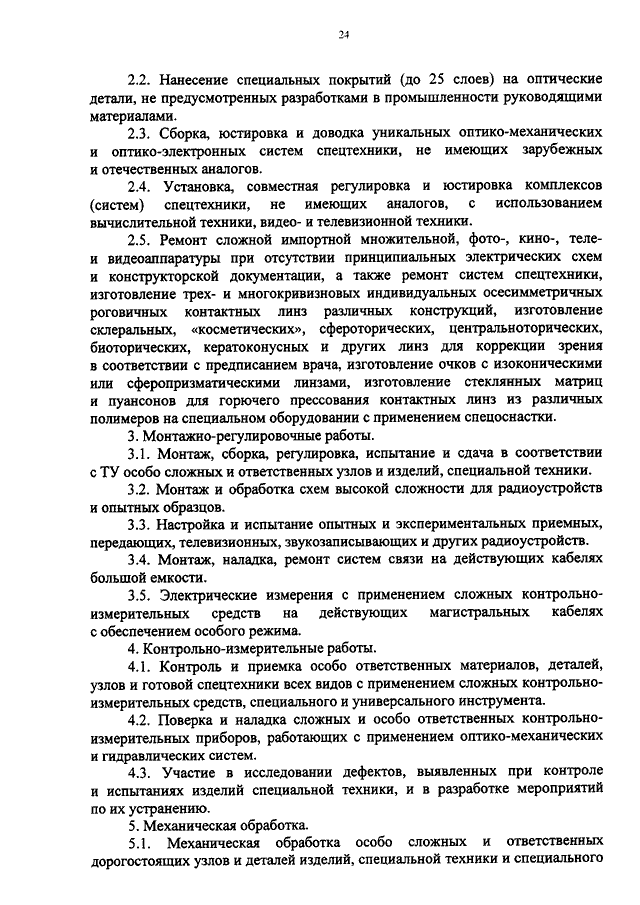 24

2.2. Нанесение специальных покрытий (до 25 слоев) на оптические детали, не предусмотренных разработками в промышленности руководящими материалами.

2.3. Сборка, юстировка и доводка уникальных оптико-механических и оптико-электронных систем спецтехники, не имеющих зарубежных и отечественных аналогов.

2.4. Установка, совместная регулировка и юстировка комплексов (систем) спецтехники, не имеющих аналогов, с использованием вычислительной техники, видео- и телевизионной техники.

2.5. Ремонт сложной импортной множительной, фото-, кино-, теле- и видеоаппаратуры при отсутствии принципиальных электрических схем и конструкторской документации, а также ремонт систем спецтехники, изготовление трех- и многокривизновых индивидуальных осесимметричных роговичных контактных линз различных конструкций, изготовление склеральных, «косметических», сфероторических, центральноторических, биоторических, кератоконусных и других линз для коррекции зрения в соответствии с предписанием врача, изготовление очков с изоконическими или сферопризматическими линзами, изготовление стеклянных матриц и пуансонов для горючего прессования контактных линз из различных полимеров на специальном оборудовании с применением спецоснастки.

3. Монтажно-регулировочные работы.

3.1. Монтаж, сборка, регулировка, испытание и сдача в соответствии с ТУ особо сложных и ответственных узлов и изделий, специальной техники.

3.2. Монтаж и обработка схем высокой сложности для радиоустройств и опытных образцов.

3.3. Настройка и испытание опытных и экспериментальных приемных, передающих, телевизионных, звукозаписывающих и других радиоустройств.

3.4. Монтаж, наладка, ремонт систем связи на действующих кабелях большой емкости.

3.5. Электрические измерения с применением сложных контрольно-измерительных средств на действующих магистральных кабелях с обеспечением особого режима.

4. Контрольно-измерительные работы.

4.1. Контроль и приемка особо ответственных материалов, деталей, узлов и готовой спецтехники всех видов с применением сложных контрольно-измерительных средств, специального и универсального инструмента.

4.2. Поверка и наладка сложных и особо ответственных контрольно-измерительных приборов, работающих с применением оптико-механических и гидравлических систем.

4.3. Участие в исследовании дефектов, выявленных при контроле и испытаниях изделий специальной техники, и в разработке мероприятий по их устранению.

5. Механическая обработка.

5.1. Механическая обработка особо сложных и ответственных дорогостоящих узлов и деталей изделий, специальной техники и специального